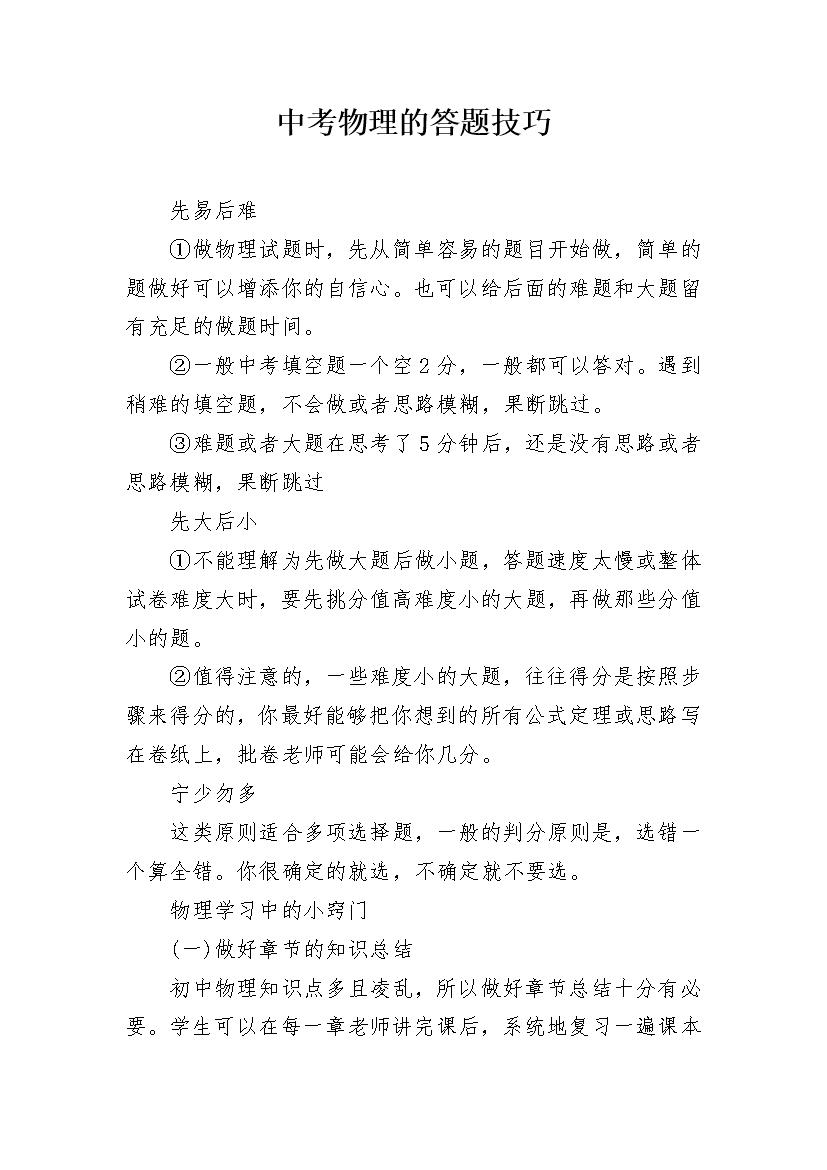 中考物理的答题技巧

先易后难

①做物理试题时，先从简单容易的题目开始做，简单的题做好可以增添你的自信心。也可以给后面的难题和大题留有充足的做题时间。

②一般中考填空题一个空2分，一般都可以答对。遇到稍难的填空题，不会做或者思路模糊，果断跳过。

③难题或者大题在思考了5分钟后，还是没有思路或者思路模糊，果断跳过

先大后小

①不能理解为先做大题后做小题，答题速度太慢或整体试卷难度大时，要先挑分值高难度小的大题，再做那些分值小的题。

②值得注意的，一些难度小的大题，往往得分是按照步骤来得分的，你最好能够把你想到的所有公式定理或思路写在卷纸上，批卷老师可能会给你几分。

宁少勿多

这类原则适合多项选择题，一般的判分原则是，选错一个算全错。你很确定的就选，不确定就不要选。

物理学习中的小窍门

(一)做好章节的知识总结

初中物理知识点多且凌乱，所以做好章节总结十分有必要。学生可以在每一章老师讲完课后，系统地复习一遍课本